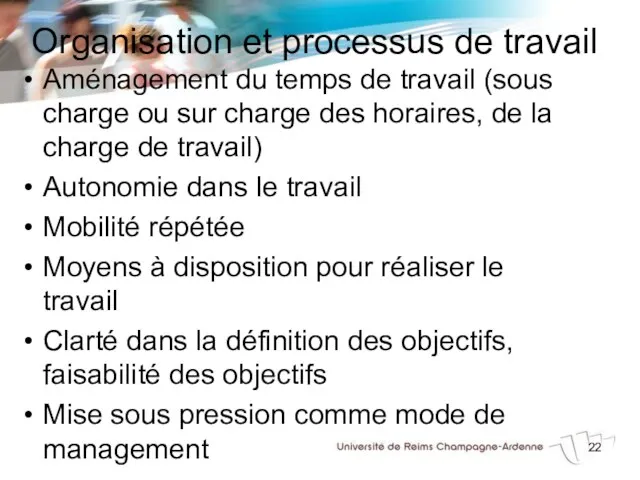 Organisation et processus de travail

• Aménagement du temps de travail (sous charge ou sur charge des horaires, de la charge de travail)
• Autonomie dans le travail
• Mobilité répétée
• Moyens à disposition pour réaliser le travail
• Clarté dans la définition des objectifs, faisabilité des objectifs
• Mise sous pression comme mode de management

Université de Reims Champagne-Ardenne

22